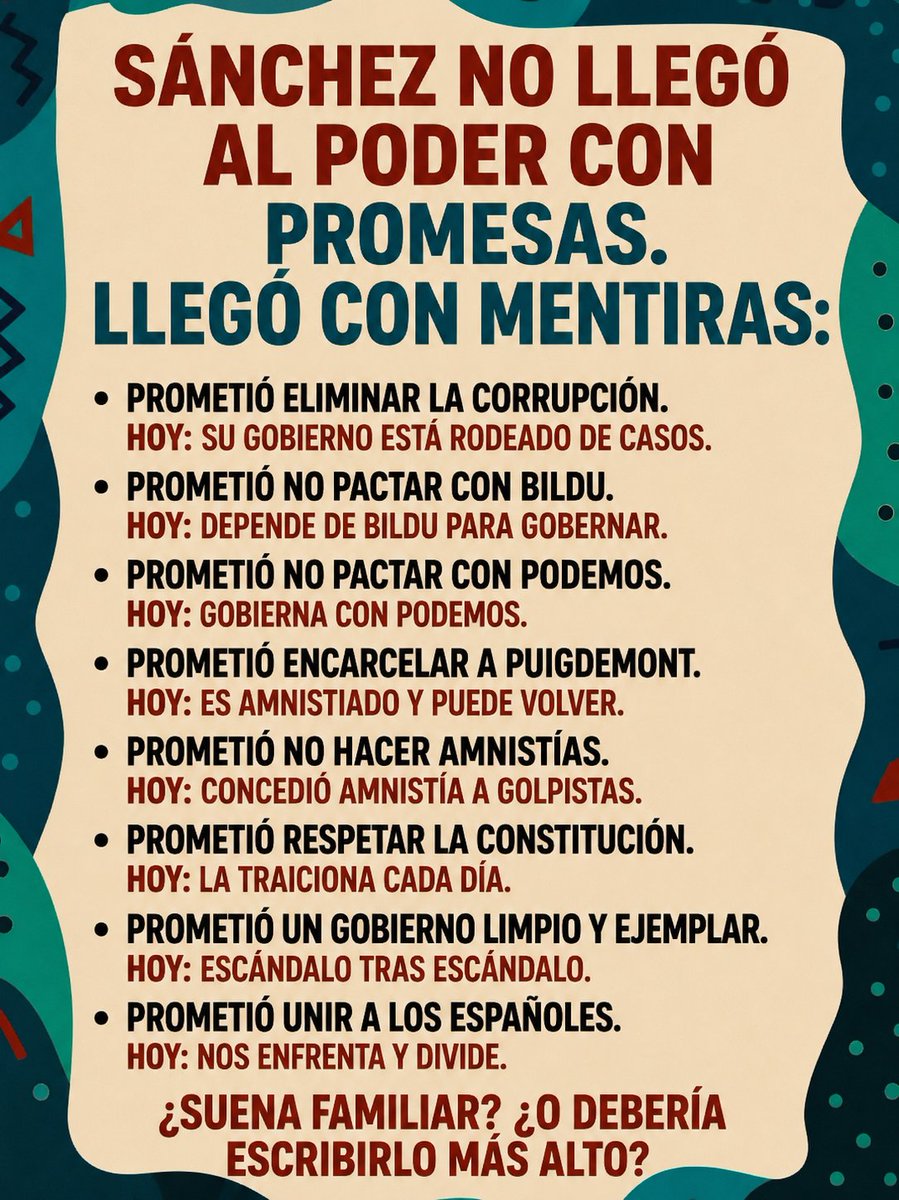 SÁNCHEZ NO LLEGÓ AL PODER CON PROMESAS. LLEGÓ CON MENTIRAS:

• PROMETIÓ ELIMINAR LA CORRUPCIÓN.
HOY: SU GOBIERNO ESTÁ RODEADO DE CASOS.
• PROMETIÓ NO PACTAR CON BILDU.
HOY: DEPENDE DE BILDU PARA GOBERNAR.
• PROMETIÓ NO PACTAR CON PODEMOS.
HOY: GOBIERNA CON PODEMOS.
• PROMETIÓ ENCARCELAR A PUIGDEMONT.
HOY: ES AMNISTIADO Y PUEDE VOLVER.
• PROMETIÓ NO HACER AMNISTÍAS.
HOY: CONCEDIÓ AMNISTÍA A GOLPISTAS.
• PROMETIÓ RESPETAR LA CONSTITUCIÓN.
HOY: LA TRAICIONA CADA DÍA.
• PROMETIÓ UN GOBIERNO LIMPIO Y EJEMPLAR.
HOY: ESCÁNDALO TRAS ESCÁNDALO.
• PROMETIÓ UNIR A LOS ESPAÑOLES.
HOY: NOS ENFRENTA Y DIVIDE.

¿SUENA FAMILIAR? ¿O DEBERÍA ESCRIBIRLO MÁS ALTO?